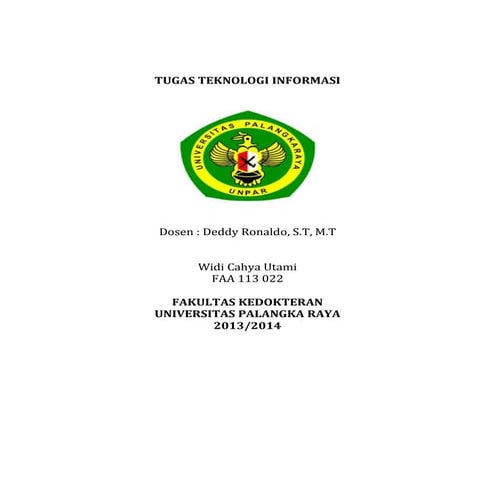 TUGAS TEKNOLOGI INFORMASI

UNIVERSITAS PALANGKARAYA
UNPAR

Dosen : Deddy Ronaldo, S.T, M.T

Widi Cahya Utami
FAA 113 022

FAKULTAS KEDOKTERAN
UNIVERSITAS PALANGKA RAYA
2013/2014